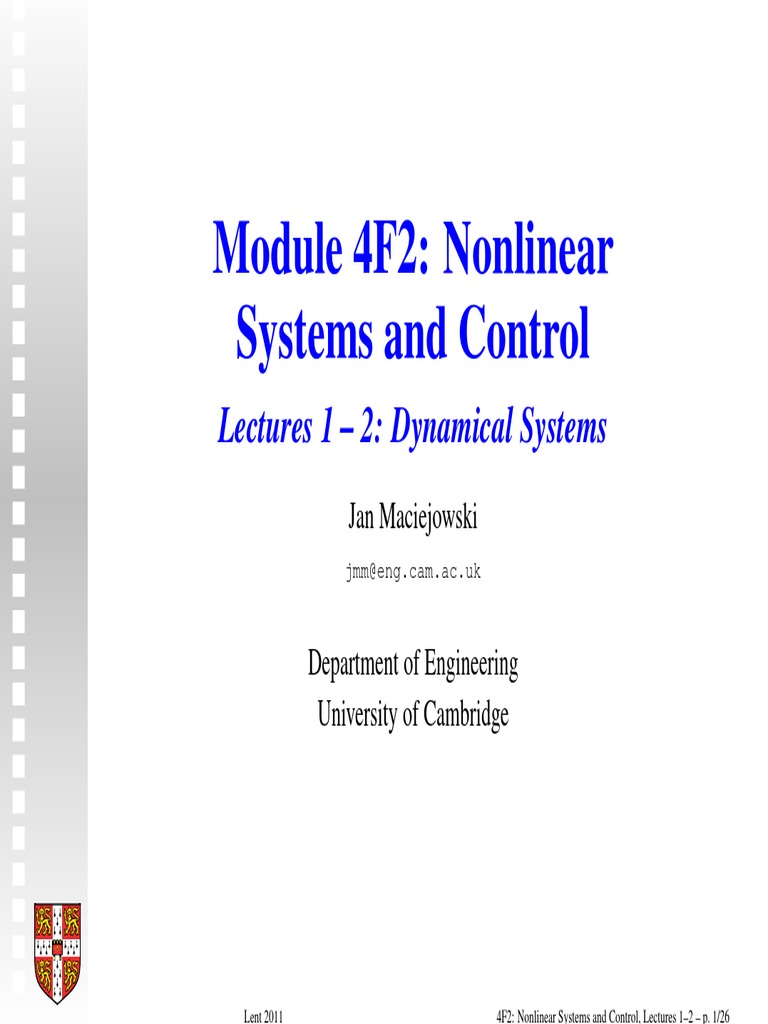 Module 4F2: Nonlinear Systems and Control

Lectures 1 – 2: Dynamical Systems

Jan Maciejowski

jmm@eng.cam.ac.uk

Department of Engineering
University of Cambridge

Lent 2011

4F2: Nonlinear Systems and Control, Lectures 1–2 – p. 1/26